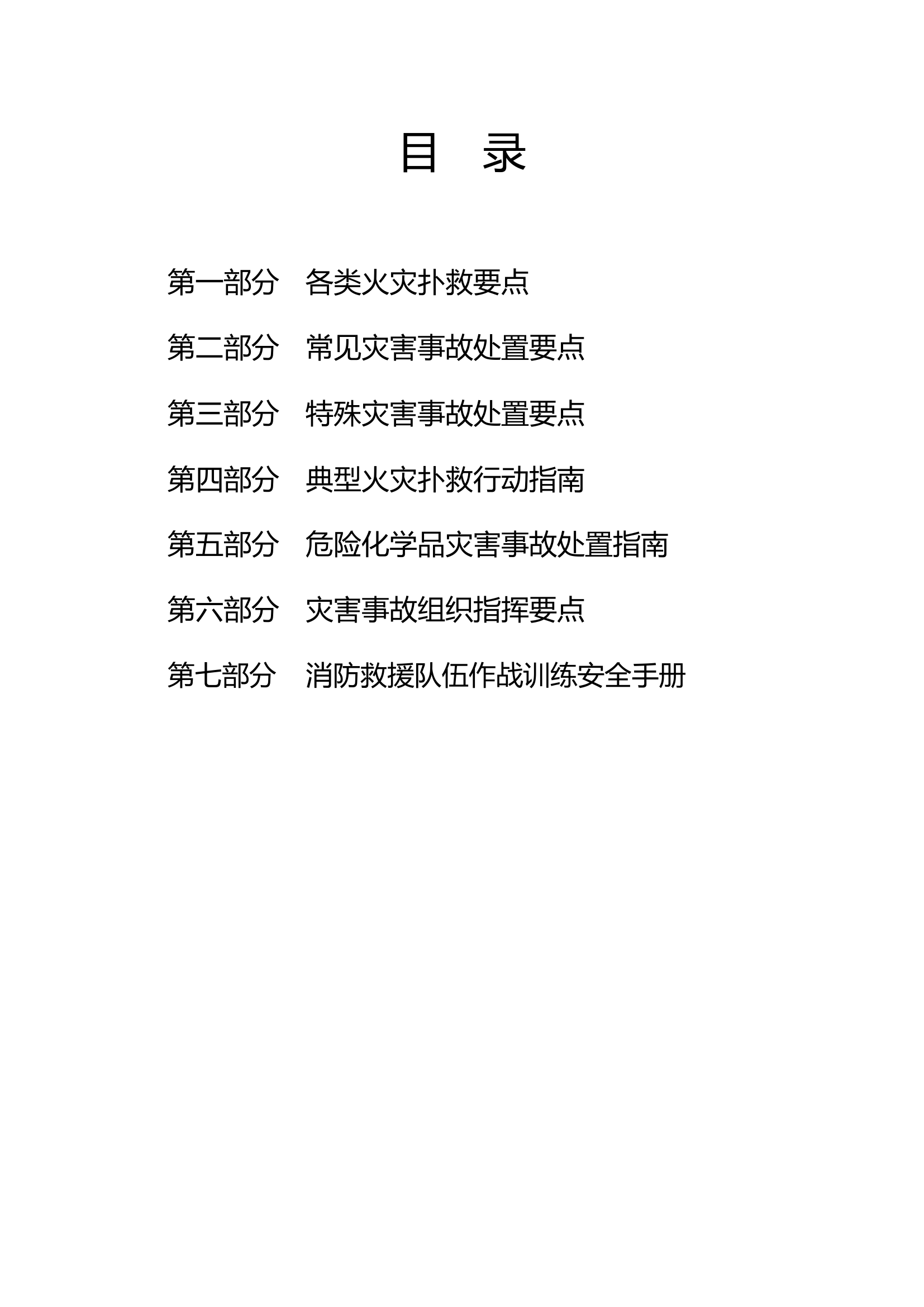 目　录

第一部分　各类火灾扑救要点

第二部分　常见灾害事故处置要点

第三部分　特殊灾害事故处置要点

第四部分　典型火灾扑救行动指南

第五部分　危险化学品灾害事故处置指南

第六部分　灾害事故组织指挥要点

第七部分　消防救援队伍作战训练安全手册